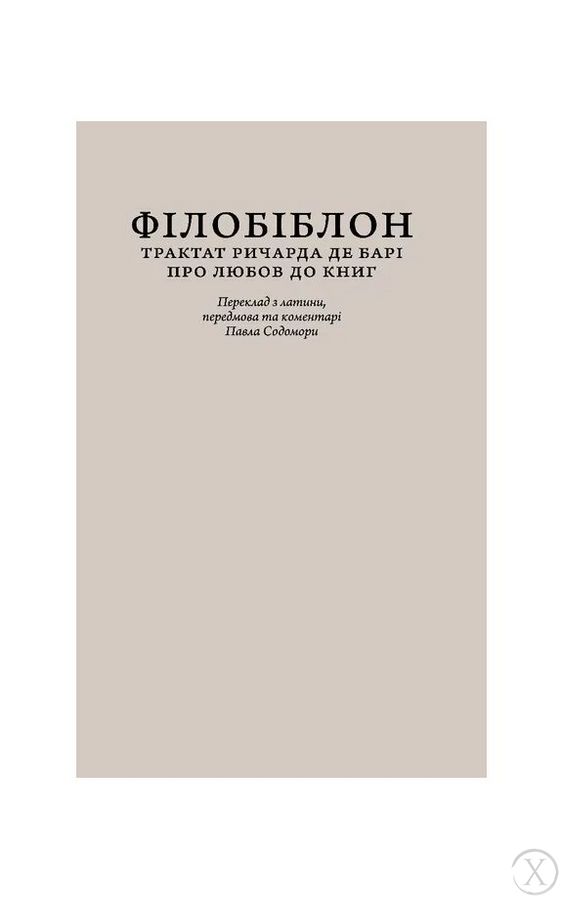 ФІЛОБІБЛОН
ТРАКТАТ РИЧАРДА ДЕ БАРІ
ПРО ЛЮБОВ ДО КНИГ

Переклад з латини,
передмова та коментарі
Павла Содомори

X